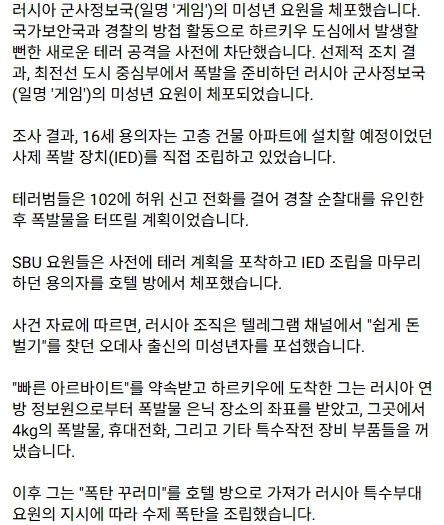 러시아 군사정보국(일명 '게임')의 미성년 요원을 체포했습니다. 국가보안국과 경찰의 방첩 활동으로 하르키우 도심에서 발생할 뻔한 새로운 테러 공격을 사전에 차단했습니다. 선제적 조치 결과, 최전선 도시 중심부에서 폭발을 준비하던 러시아 군사정보국(일명 '게임')의 미성년 요원이 체포되었습니다.

조사 결과, 16세 용의자는 고층 건물 아파트에 설치할 예정이었던 사제 폭발 장치(IED)를 직접 조립하고 있었습니다.

테러범들은 102에 허위 신고 전화를 걸어 경찰 순찰대를 유인한 후 폭발물을 터뜨릴 계획이었습니다.

SBU 요원들은 사전에 테러 계획을 포착하고 IED 조립을 마무리하던 용의자를 호텔 방에서 체포했습니다.

사건 자료에 따르면, 러시아 조직은 텔레그램 채널에서 "쉽게 돈 벌기"를 찾던 오데사 출신의 미성년자를 포섭했습니다.

"빠른 아르바이트"를 약속받고 하르키우에 도착한 그는 러시아 연방 정보원으로부터 폭발물 은닉 장소의 좌표를 받았고, 그곳에서 4kg의 폭발물, 휴대전화, 그리고 기타 특수작전 장비 부품들을 꺼냈습니다.

이후 그는 "폭탄 꾸러미"를 호텔 방으로 가져가 러시아 특수부대 요원의 지시에 따라 수제 폭탄을 조립했습니다.